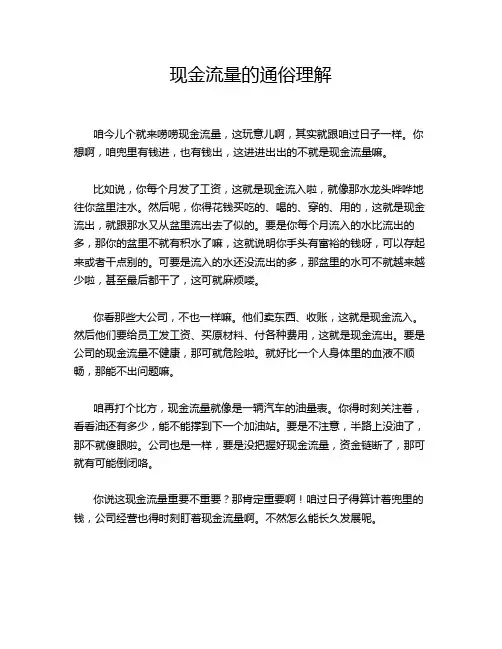 现金流量的通俗理解

咱今儿个就来唠唠现金流量，这玩意儿啊，其实就跟咱过日子一样。你想啊，咱兜里有钱进，也有钱出，这进进出出的不就是现金流量嘛。

比如说，你每个月发了工资，这就是现金流入啦，就像那水龙头哗哗地往你盆里注水。然后呢，你得花钱买吃的、喝的、穿的、用的，这就是现金流出，就跟那水又从盆里流出去了似的。要是你每个月流入的水比流出的多，那你的盆里不就有积水了嘛，这就说明你手头有富裕的钱呀，可以存起来或者干点别的。可要是流入的水还没流出的多，那盆里的水可不就越来越少啦，甚至最后都干了，这可就麻烦喽。

你看那些大公司，不也一样嘛。他们卖东西、收账，这就是现金流入。然后他们要给员工发工资、买原材料、付各种费用，这就是现金流出。要是公司的现金流量不健康，那可就危险啦。就好比一个人身体里的血液不顺畅，那能不出问题嘛。

咱再打个比方，现金流量就像是一辆汽车的油量表。你得时刻关注着，看看油还有多少，能不能撑到下一个加油站。要是不注意，半路上没油了，那不就傻眼啦。公司也是一样，要是没把握好现金流量，资金链断了，那可就有可能倒闭咯。

你说这现金流量重要不重要？那肯定重要啊！咱过日子得算计着兜里的钱，公司经营也得时刻盯着现金流量啊。不然怎么能长久发展呢。